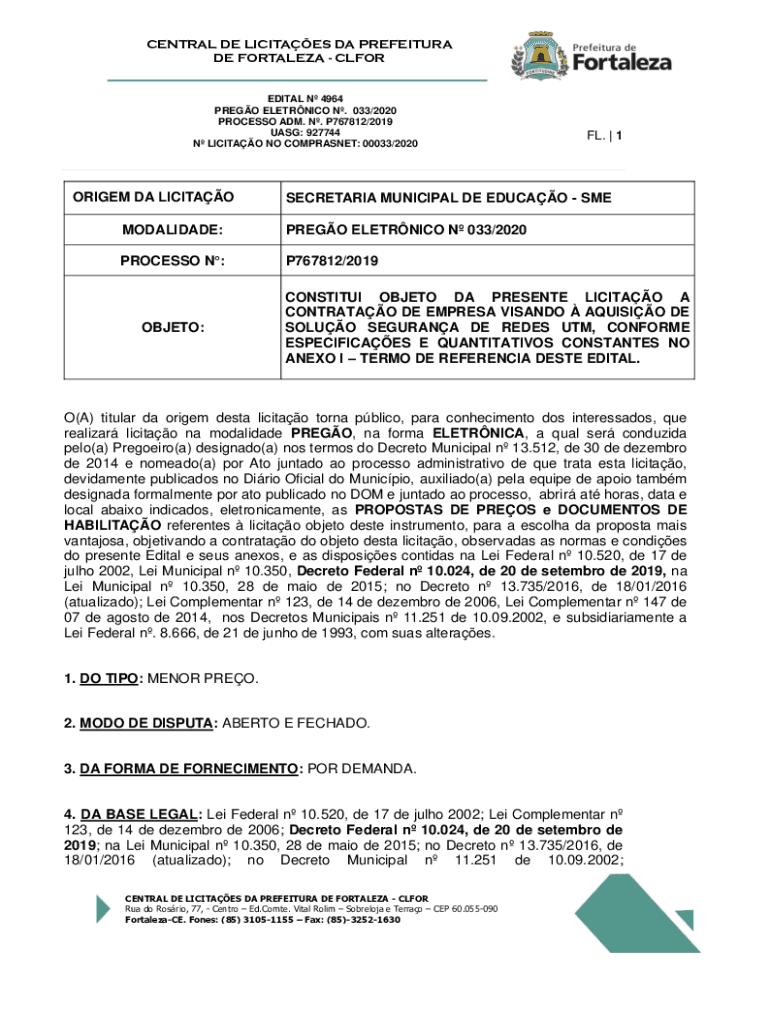 CENTRAL DE LICITAÇÕES DA PREFEITURA DE FORTALEZA - CLFOR

Prefeitura de Fortaleza

EDITAL Nº 4964
PREGÃO ELETRÔNICO Nº. 033/2020
PROCESSO ADM. Nº. P767812/2019
UASG: 927744
Nº LICITAÇÃO NO COMPRASNET: 00033/2020

FL. | 1

| ORIGEM DA LICITAÇÃO | SECRETARIA MUNICIPAL DE EDUCAÇÃO - SME |
|---|---|
| MODALIDADE: | PREGÃO ELETRÔNICO Nº 033/2020 |
| PROCESSO N°: | P767812/2019 |
| OBJETO: | CONSTITUI OBJETO DA PRESENTE LICITAÇÃO A CONTRATAÇÃO DE EMPRESA VISANDO À AQUISIÇÃO DE SOLUÇÃO SEGURANÇA DE REDES UTM, CONFORME ESPECIFICAÇÕES E QUANTITATIVOS CONSTANTES NO ANEXO I – TERMO DE REFERENCIA DESTE EDITAL. |

O(A) titular da origem desta licitação torna público, para conhecimento dos interessados, que realizará licitação na modalidade PREGÃO, na forma ELETRÔNICA, a qual será conduzida pelo(a) Pregoeiro(a) designado(a) nos termos do Decreto Municipal nº 13.512, de 30 de dezembro de 2014 e nomeado(a) por Ato juntado ao processo administrativo de que trata esta licitação, devidamente publicados no Diário Oficial do Município, auxiliado(a) pela equipe de apoio também designada formalmente por ato publicado no DOM e juntado ao processo, abrirá até horas, data e local abaixo indicados, eletronicamente, as PROPOSTAS DE PREÇOS e DOCUMENTOS DE HABILITAÇÃO referentes à licitação objeto deste instrumento, para a escolha da proposta mais vantajosa, objetivando a contratação do objeto desta licitação, observadas as normas e condições do presente Edital e seus anexos, e as disposições contidas na Lei Federal nº 10.520, de 17 de julho 2002, Lei Municipal nº 10.350, Decreto Federal nº 10.024, de 20 de setembro de 2019, na Lei Municipal nº 10.350, 28 de maio de 2015; no Decreto nº 13.735/2016, de 18/01/2016 (atualizado); Lei Complementar nº 123, de 14 de dezembro de 2006, Lei Complementar nº 147 de 07 de agosto de 2014, nos Decretos Municipais nº 11.251 de 10.09.2002, e subsidiariamente a Lei Federal nº. 8.666, de 21 de junho de 1993, com suas alterações.

1. DO TIPO: MENOR PREÇO.

2. MODO DE DISPUTA: ABERTO E FECHADO.

3. DA FORMA DE FORNECIMENTO: POR DEMANDA.

4. DA BASE LEGAL: Lei Federal nº 10.520, de 17 de julho 2002; Lei Complementar nº 123, de 14 de dezembro de 2006; Decreto Federal nº 10.024, de 20 de setembro de 2019; na Lei Municipal nº 10.350, 28 de maio de 2015; no Decreto nº 13.735/2016, de 18/01/2016 (atualizado); no Decreto Municipal nº 11.251 de 10.09.2002;

CENTRAL DE LICITAÇÕES DA PREFEITURA DE FORTALEZA - CLFOR
Rua do Rosário, 77, - Centro – Ed.Comte. Vital Rolim – Sobreloja e Terraço – CEP 60.055-090
Fortaleza-CE. Fones: (85) 3105-1155 – Fax: (85)-3252-1630